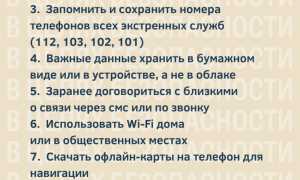 3. Запомнить и сохранить номера телефонов всех экстренных служб (112, 103, 102, 101)
4. Важные данные хранить в бумажном виде или в устройстве, а не в облаке
5. Заранее договориться с близкими о связи через смс или по звонку
6. Использовать Wi-Fi дома или в общественных местах
7. Скачать офлайн-карты на телефон для навигации